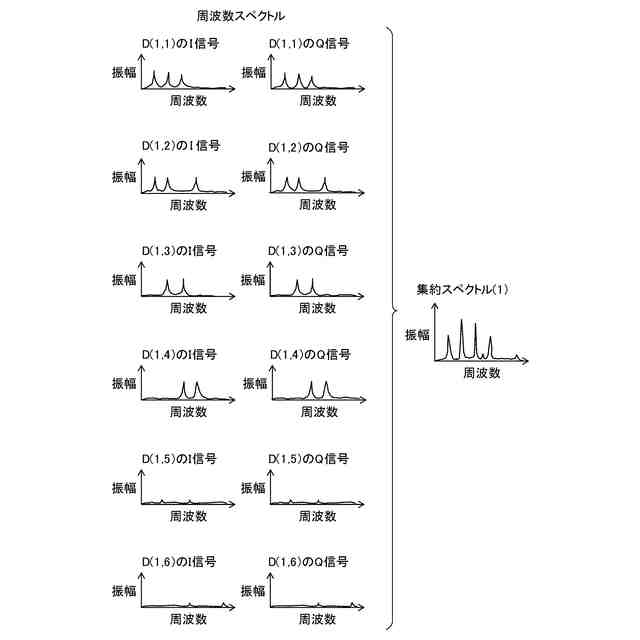 周波数スペクトル

D(1,1)のI信号
振幅
周波数

D(1,1)のQ信号
振幅
周波数

D(1,2)のI信号
振幅
周波数

D(1,2)のQ信号
振幅
周波数

D(1,3)のI信号
振幅
周波数

D(1,3)のQ信号
振幅
周波数

D(1,4)のI信号
振幅
周波数

D(1,4)のQ信号
振幅
周波数

D(1,5)のI信号
振幅
周波数

D(1,5)のQ信号
振幅
周波数

D(1,6)のI信号
振幅
周波数

D(1,6)のQ信号
振幅
周波数

集約スペクトル(1)
振幅
周波数